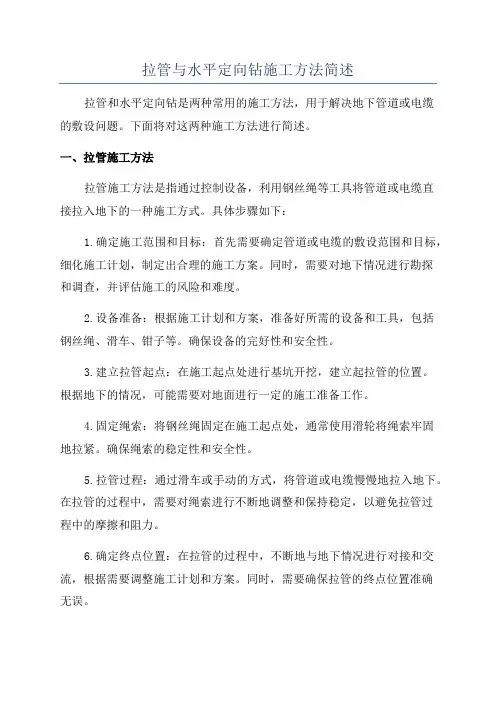 拉管与水平定向钻施工方法简述

拉管和水平定向钻是两种常用的施工方法，用于解决地下管道或电缆的敷设问题。下面将对这两种施工方法进行简述。

一、拉管施工方法

拉管施工方法是指通过控制设备，利用钢丝绳等工具将管道或电缆直接拉入地下的一种施工方式。具体步骤如下：

1.确定施工范围和目标：首先需要确定管道或电缆的敷设范围和目标，细化施工计划，制定出合理的施工方案。同时，需要对地下情况进行勘探和调查，并评估施工的风险和难度。

2.设备准备：根据施工计划和方案，准备好所需的设备和工具，包括钢丝绳、滑车、钳子等。确保设备的完好性和安全性。

3.建立拉管起点：在施工起点处进行基坑开挖，建立起拉管的位置。根据地下的情况，可能需要对地面进行一定的施工准备工作。

4.固定绳索：将钢丝绳固定在施工起点处，通常使用滑轮将绳索牢固地拉紧。确保绳索的稳定性和安全性。

5.拉管过程：通过滑车或手动的方式，将管道或电缆慢慢地拉入地下。在拉管的过程中，需要对绳索进行不断地调整和保持稳定，以避免拉管过程中的摩擦和阻力。

6.确定终点位置：在拉管的过程中，不断地与地下情况进行对接和交流，根据需要调整施工计划和方案。同时，需要确保拉管的终点位置准确无误。